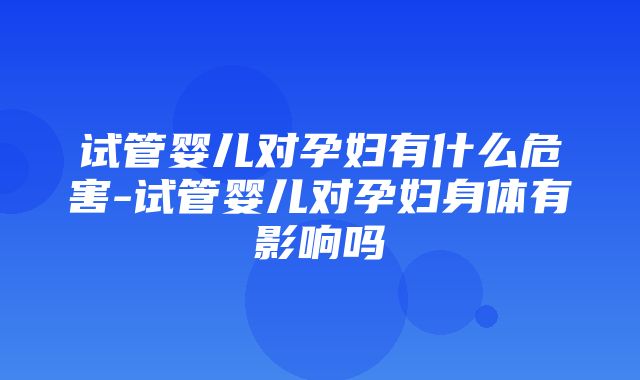 试管婴儿对孕妇有什么危害-试管婴儿对孕妇身体有影响吗